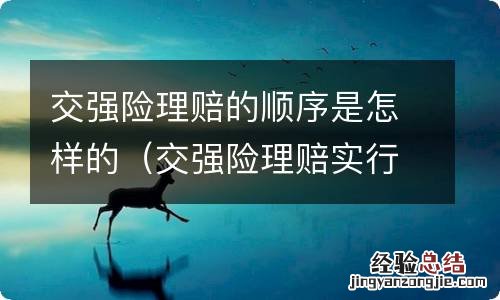 交强险理赔的顺序是怎样的（交强险理赔实行

经验总结
jingyanzongjie.com